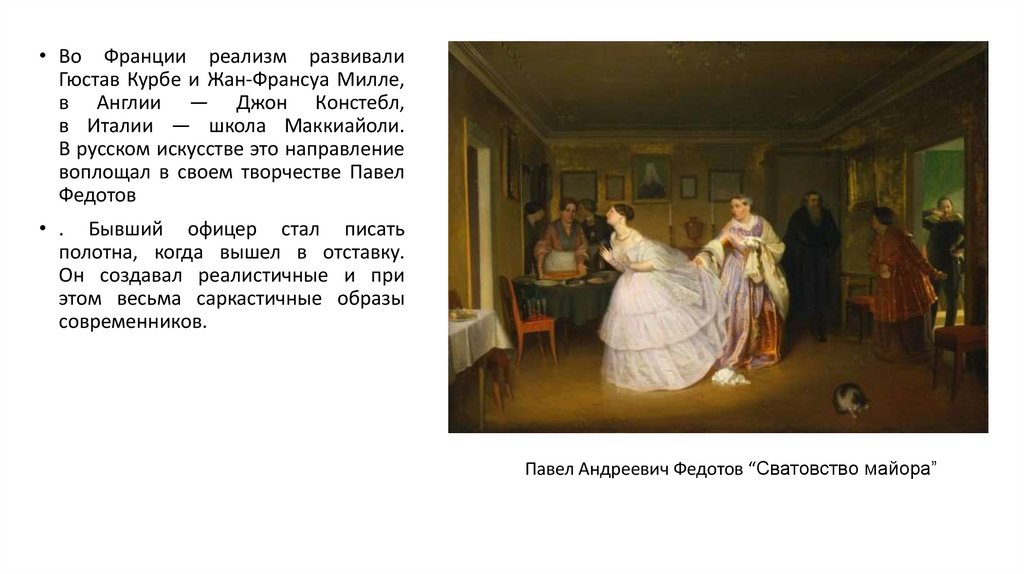 • Во Франции реализм развивали Гюстав Курбе и Жан-Франсуа Милле, в Англии — Джон Констебл, в Италии — школа Маккиайоли. В русском искусстве это направление воплощал в своем творчестве Павел Федотов

• . Бывший офицер стал писать полотна, когда вышел в отставку. Он создавал реалистичные и при этом весьма саркастичные образы современников.

Павел Андреевич Федотов "Сватовство майора"